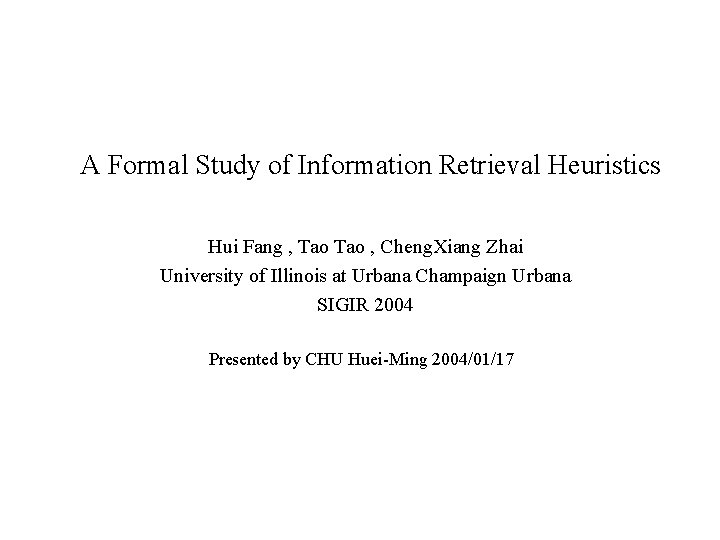 A Formal Study of Information Retrieval Heuristics

Hui Fang , Tao Tao , ChengXiang Zhai
University of Illinois at Urbana Champaign Urbana
SIGIR 2004

Presented by CHU Huei-Ming 2004/01/17